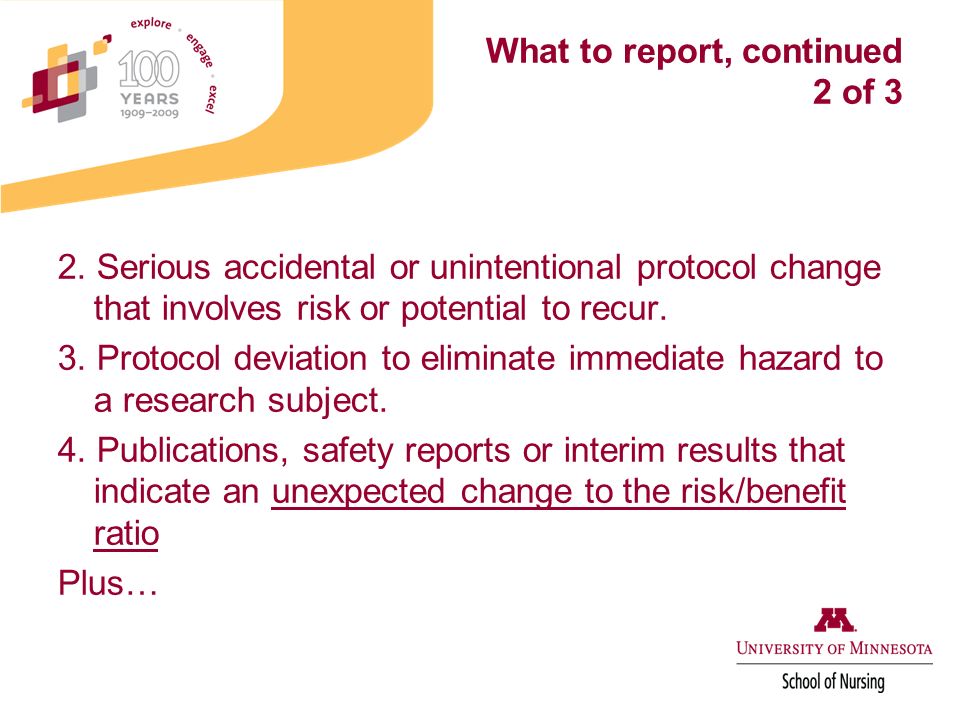 explore · engage · excel
100 YEARS 1909–2009

What to report, continued
2 of 3

2. Serious accidental or unintentional protocol change that involves risk or potential to recur.

3. Protocol deviation to eliminate immediate hazard to a research subject.

4. Publications, safety reports or interim results that indicate an unexpected change to the risk/benefit ratio

Plus…

UNIVERSITY OF MINNESOTA
School of Nursing